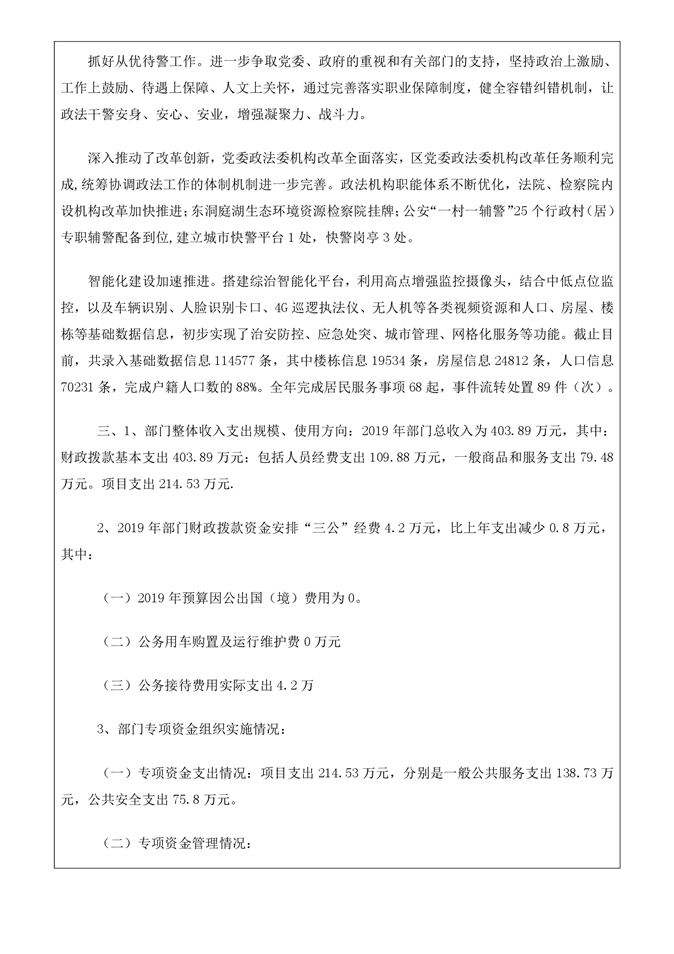 抓好从优待警工作。进一步争取党委、政府的重视和有关部门的支持，坚持政治上激励、工作上鼓励、待遇上保障、人文上关怀，通过完善落实职业保障制度，健全容错纠错机制，让政法干警安身、安心、安业，增强凝聚力、战斗力。

深入推动了改革创新，党委政法委机构改革全面落实，区党委政法委机构改革任务顺利完成，统筹协调政法工作的体制机制进一步完善。政法机构职能体系不断优化，法院、检察院内设机构改革加快推进；东洞庭湖生态环境资源检察院挂牌；公安“一村一辅警”25个行政村（居）专职辅警配备到位，建立城市快警平台1处，快警岗亭3处。

智能化建设加速推进。搭建综治智能化平台，利用高点增强监控摄像头，结合中低点位监控，以及车辆识别、人脸识别卡口、4G巡逻执法仪、无人机等各类视频资源和人口、房屋、楼栋等基础数据信息，初步实现了治安防控、应急处突、城市管理、网格化服务等功能。截止目前，共录入基础数据信息114577条，其中楼栋信息19534条，房屋信息24812条，人口信息70231条，完成户籍人口数的88%。全年完成居民服务事项68起，事件流转处置89件（次）。

三、1、部门整体收入支出规模、使用方向：2019年部门总收入为403.89万元，其中：财政拨款基本支出403.89万元：包括人员经费支出109.88万元，一般商品和服务支出79.48万元。项目支出214.53万元.

2、2019年部门财政拨款资金安排“三公”经费4.2万元，比上年支出减少0.8万元，其中：

（一）2019年预算因公出国（境）费用为0。

（二）公务用车购置及运行维护费0万元

（三）公务接待费用实际支出4.2万

3、部门专项资金组织实施情况：

（一）专项资金支出情况：项目支出214.53万元，分别是一般公共服务支出138.73万元，公共安全支出75.8万元。

（二）专项资金管理情况：